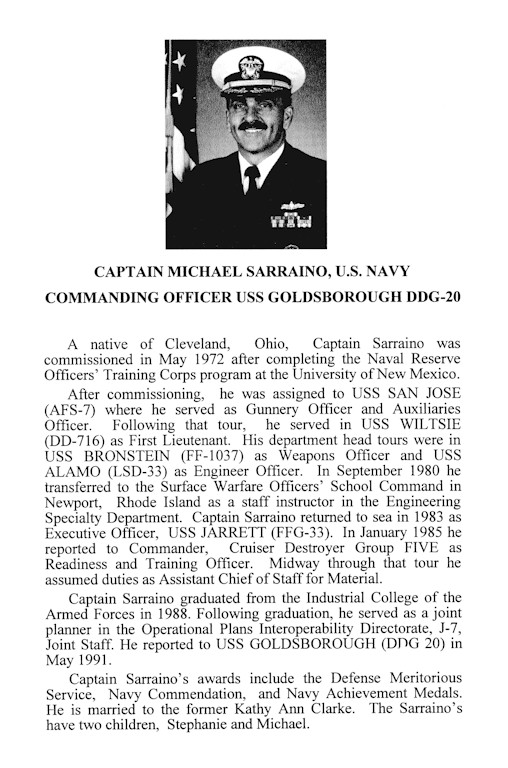 CAPTAIN MICHAEL SARRAINO, U.S. NAVY
COMMANDING OFFICER USS GOLDSBOROUGH DDG-20

A native of Cleveland, Ohio, Captain Sarraino was commissioned in May 1972 after completing the Naval Reserve Officers' Training Corps program at the University of New Mexico.

After commissioning, he was assigned to USS SAN JOSE (AFS-7) where he served as Gunnery Officer and Auxiliaries Officer. Following that tour, he served in USS WILTSIE (DD-716) as First Lieutenant. His department head tours were in USS BRONSTEIN (FF-1037) as Weapons Officer and USS ALAMO (LSD-33) as Engineer Officer. In September 1980 he transferred to the Surface Warfare Officers' School Command in Newport, Rhode Island as a staff instructor in the Engineering Specialty Department. Captain Sarraino returned to sea in 1983 as Executive Officer, USS JARRETT (FFG-33). In January 1985 he reported to Commander, Cruiser Destroyer Group FIVE as Readiness and Training Officer. Midway through that tour he assumed duties as Assistant Chief of Staff for Material.

Captain Sarraino graduated from the Industrial College of the Armed Forces in 1988. Following graduation, he served as a joint planner in the Operational Plans Interoperability Directorate, J-7, Joint Staff. He reported to USS GOLDSBOROUGH (DDG 20) in May 1991.

Captain Sarraino's awards include the Defense Meritorious Service, Navy Commendation, and Navy Achievement Medals. He is married to the former Kathy Ann Clarke. The Sarraino's have two children, Stephanie and Michael.